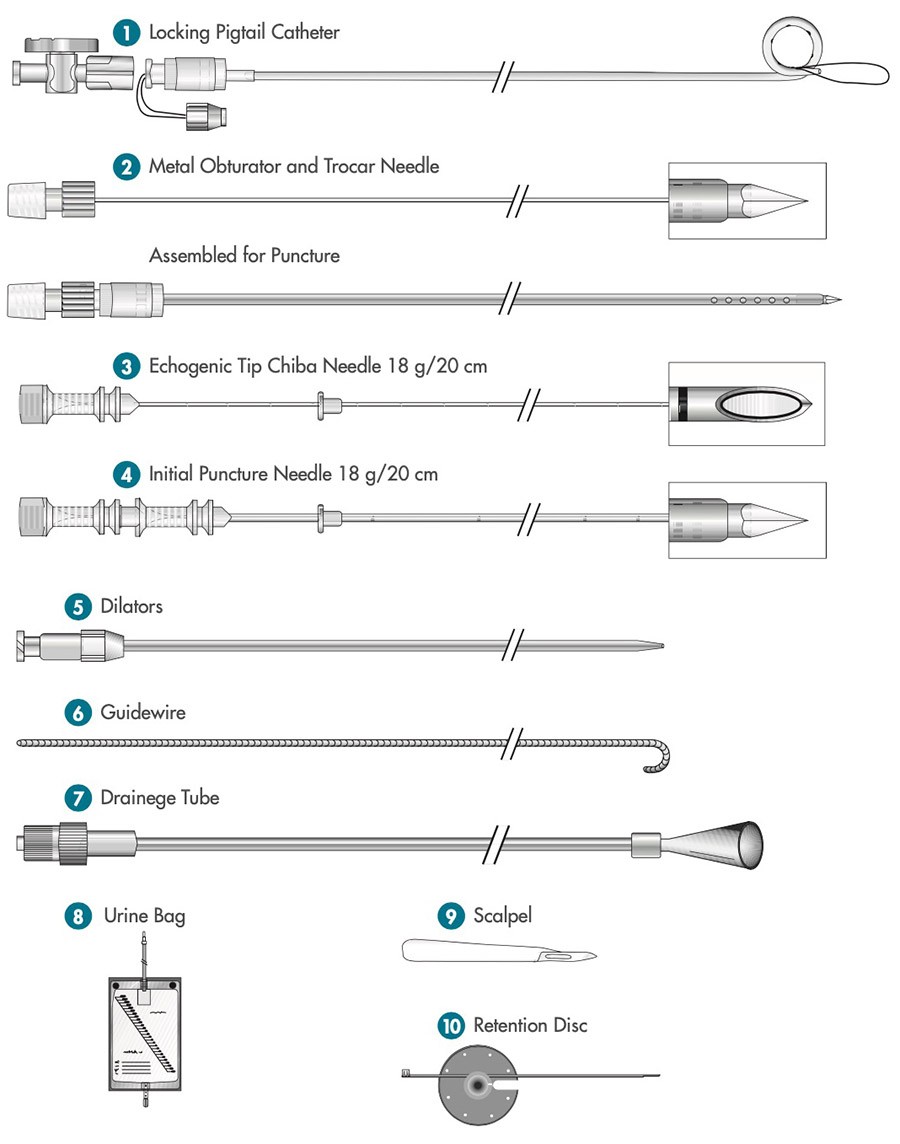 1 Locking Pigtail Catheter

2 Metal Obturator and Trocar Needle

Assembled for Puncture

3 Echogenic Tip Chiba Needle 18 g/20 cm

4 Initial Puncture Needle 18 g/20 cm

5 Dilators

6 Guidewire

7 Drainege Tube

8 Urine Bag

9 Scalpel

10 Retention Disc